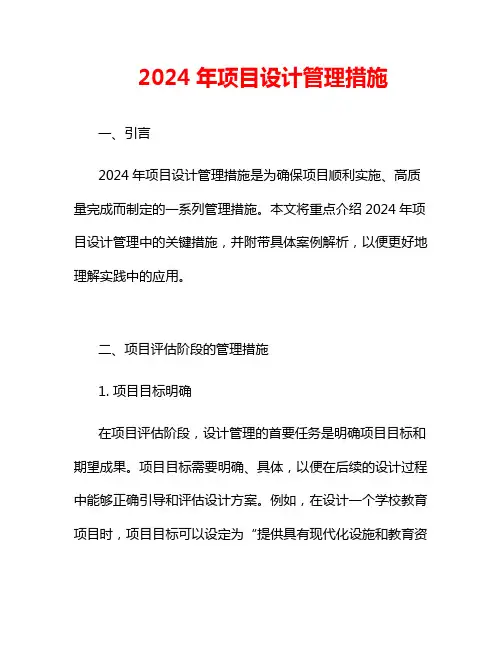 2024 年项目设计管理措施

一、引言

2024 年项目设计管理措施是为确保项目顺利实施、高质量完成而制定的一系列管理措施。本文将重点介绍 2024 年项目设计管理中的关键措施，并附带具体案例解析，以便更好地理解实践中的应用。

二、项目评估阶段的管理措施

1. 项目目标明确

在项目评估阶段，设计管理的首要任务是明确项目目标和期望成果。项目目标需要明确、具体，以便在后续的设计过程中能够正确引导和评估设计方案。例如，在设计一个学校教育项目时，项目目标可以设定为“提供具有现代化设施和教育资